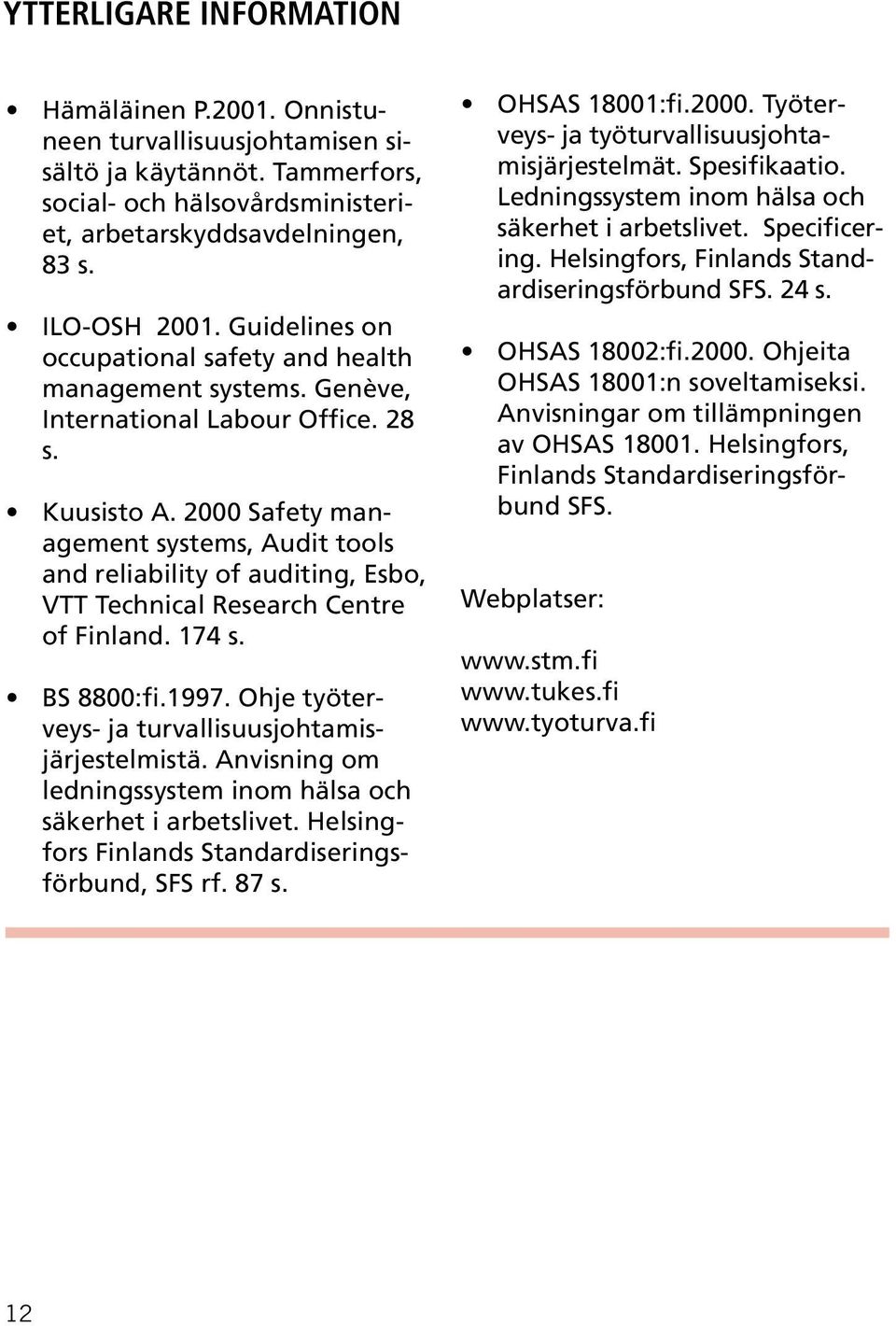 YTTERLIGARE INFORMATION

• Hämäläinen P.2001. Onnistuneen turvallisuusjohtamisen sisältö ja käytännöt. Tammerfors, social- och hälsovårdsministeriet, arbetarskyddsavdelningen, 83 s.

• ILO-OSH 2001. Guidelines on occupational safety and health management systems. Genève, International Labour Office. 28 s.

• Kuusisto A. 2000 Safety management systems, Audit tools and reliability of auditing, Esbo, VTT Technical Research Centre of Finland. 174 s.

• BS 8800:fi.1997. Ohje työterveys- ja turvallisuusjohtamisjärjestelmistä. Anvisning om ledningssystem inom hälsa och säkerhet i arbetslivet. Helsingfors Finlands Standardiseringsförbund, SFS rf. 87 s.

• OHSAS 18001:fi.2000. Työterveys- ja työturvallisuusjohtamisjärjestelmät. Spesifikaatio. Ledningssystem inom hälsa och säkerhet i arbetslivet. Specificering. Helsingfors, Finlands Standardiseringsförbund SFS. 24 s.

• OHSAS 18002:fi.2000. Ohjeita OHSAS 18001:n soveltamiseksi. Anvisningar om tillämpningen av OHSAS 18001. Helsingfors, Finlands Standardiseringsförbund SFS.

Webplatser:

www.stm.fi
www.tukes.fi
www.tyoturva.fi

12